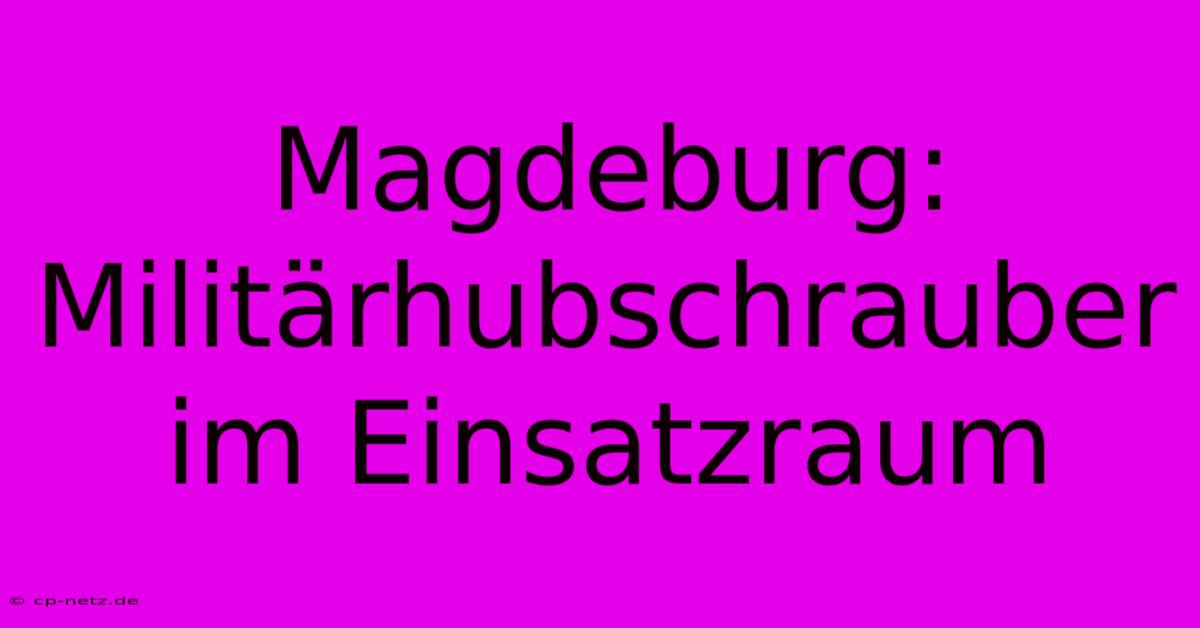 Magdeburg: Militärhubschrauber im Einsatzraum

© cp-netz.de